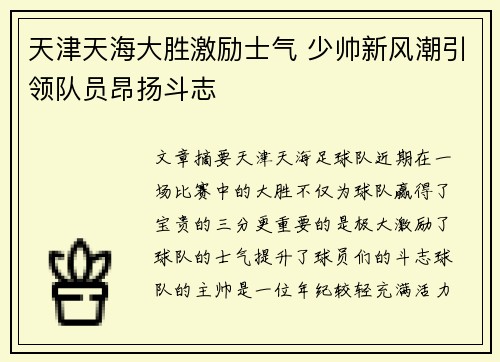 天津天海大胜激励士气 少帅新风潮引领队员昂扬斗志

文章摘要天津天海足球队近期在一场比赛中的大胜不仅为球队赢得了宝贵的三分更重要的是极大激励了球队的士气提升了球员们的斗志球队的主帅是一位年纪较轻充满活力